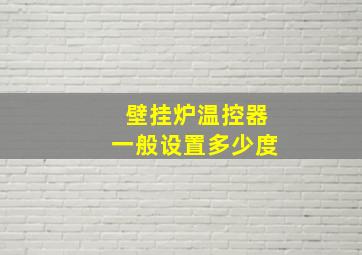 壁挂炉温控器
一般设置多少度